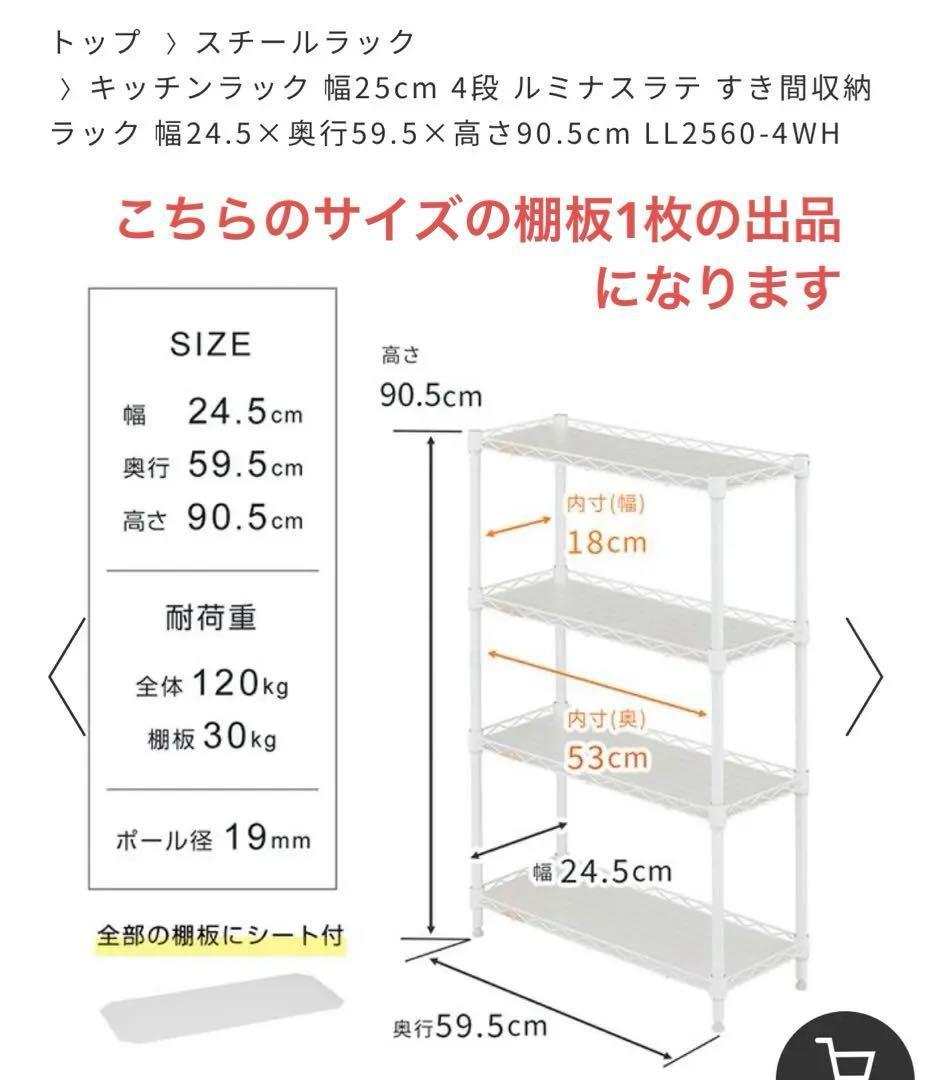 トップ 〉スチールラック
〉キッチンラック 幅25cm 4段 ルミナスラテ すき間収納ラック 幅24.5×奥行59.5×高さ90.5cm LL2560-4WH

こちらのサイズの棚板1枚の出品になります

SIZE
幅 24.5cm
奥行 59.5cm
高さ 90.5cm

耐荷重
全体 120kg
棚板 30kg

ポール径 19mm

全部の棚板にシート付

高さ
90.5cm

内寸(幅)
18cm

内寸(奥)
53cm

幅 24.5cm

奥行59.5cm